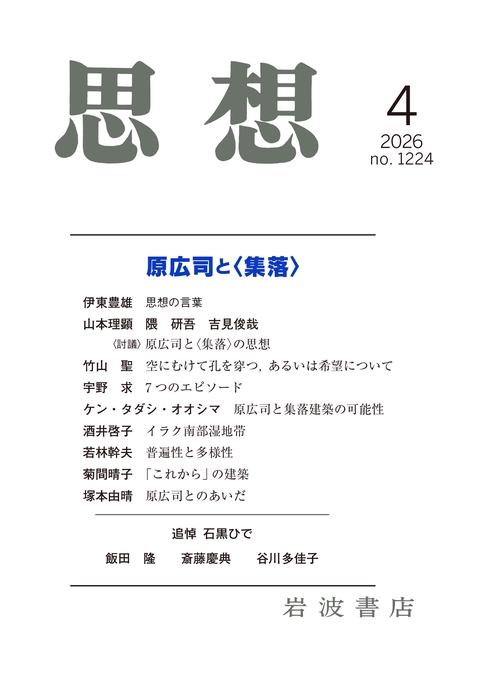 思想

4
2026
no. 1224

原広司と〈集落〉

伊東豊雄　思想の言葉

山本理顕　隈　研吾　吉見俊哉
〈討議〉原広司と〈集落〉の思想

竹山　聖　空にむけて孔を穿つ，あるいは希望について

宇野　求　7つのエピソード

ケン・タダシ・オオシマ　原広司と集落建築の可能性

酒井啓子　イラク南部湿地帯

若林幹夫　普遍性と多様性

菊間晴子　「これから」の建築

塚本由晴　原広司とのあいだ

追悼　石黒ひで

飯田　隆　斎藤慶典　谷川多佳子

岩波書店